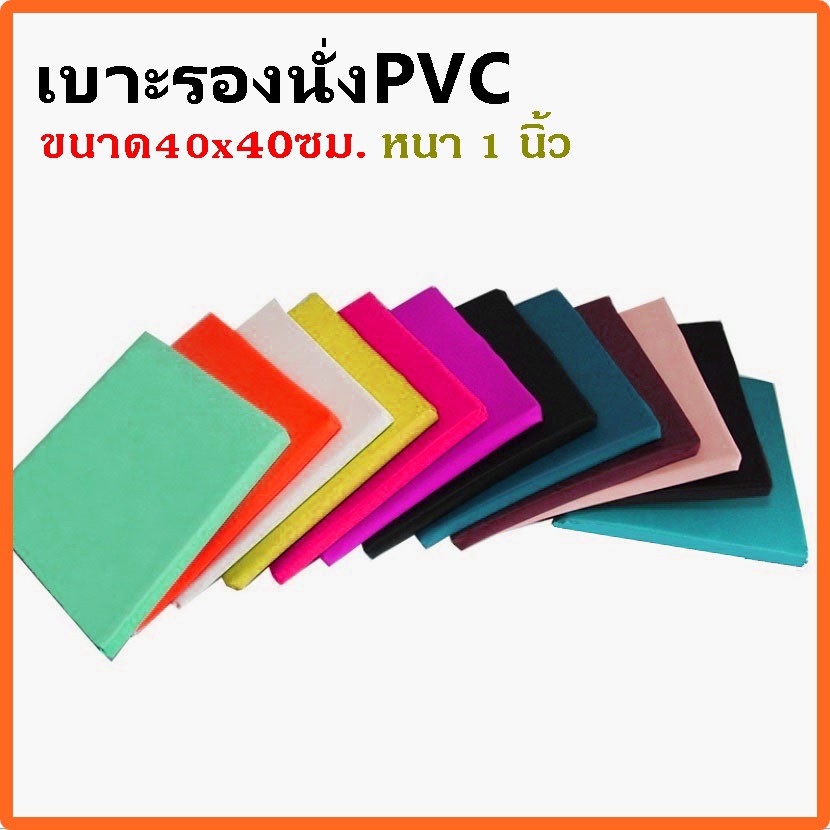 เบาะรองนั่งPVC

ขนาด40x40ซม. หนา 1 นิ้ว